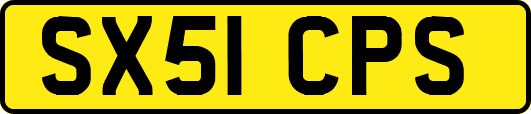 SX51 CPS